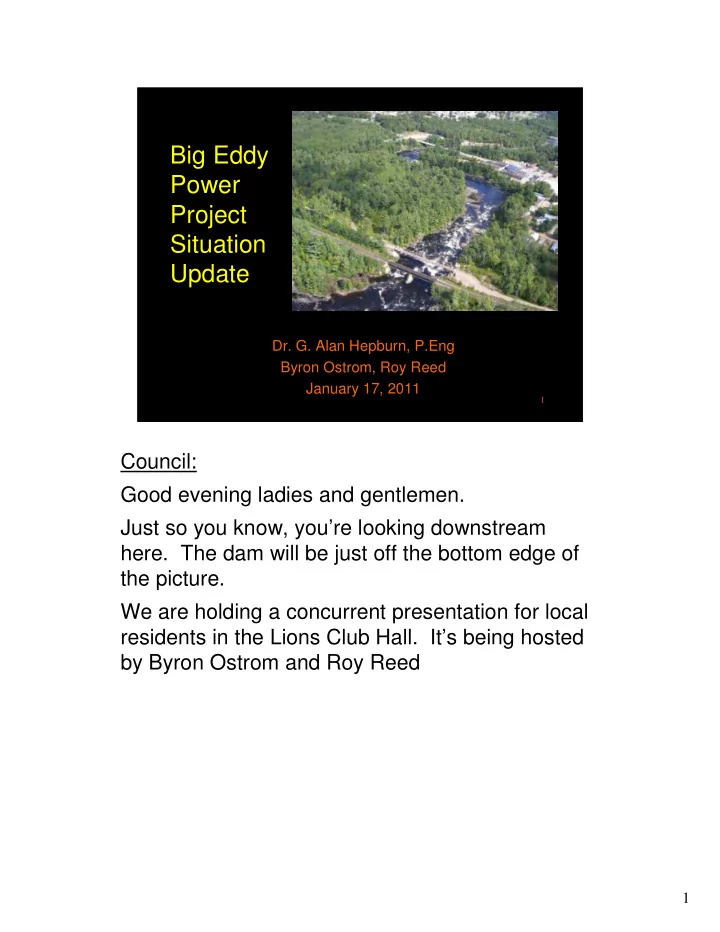 Big Eddy Power Project Situation Update

Dr. G. Alan Hepburn, P.Eng
Byron Ostrom, Roy Reed
January 17, 2011

1

Council:

Good evening ladies and gentlemen.

Just so you know, you're looking downstream here. The dam will be just off the bottom edge of the picture.

We are holding a concurrent presentation for local residents in the Lions Club Hall. It's being hosted by Byron Ostrom and Roy Reed

1